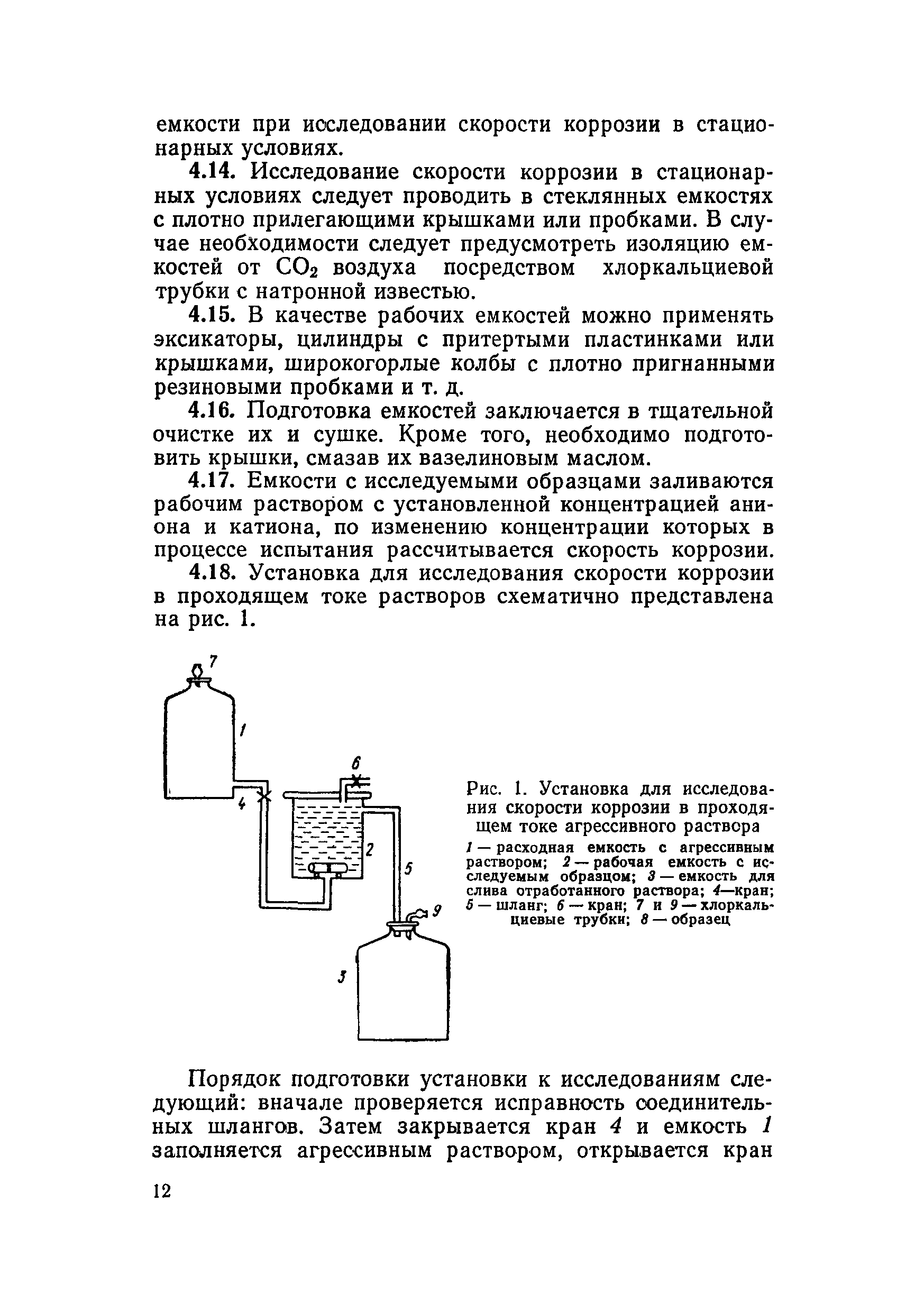 емкости при исследовании скорости коррозии в стационарных условиях.

4.14. Исследование скорости коррозии в стационарных условиях следует проводить в стеклянных емкостях с плотно прилегающими крышками или пробками. В случае необходимости следует предусмотреть изоляцию емкостей от $CO_2$ воздуха посредством хлоркальциевой трубки с натронной известью.

4.15. В качестве рабочих емкостей можно применять эксикаторы, цилиндры с притертыми пластинками или крышками, широкогорлые колбы с плотно пригнанными резиновыми пробками и т. д.

4.16. Подготовка емкостей заключается в тщательной очистке их и сушке. Кроме того, необходимо подготовить крышки, смазав их вазелиновым маслом.

4.17. Емкости с исследуемыми образцами заливаются рабочим раствором с установленной концентрацией аниона и катиона, по изменению концентрации которых в процессе испытания рассчитывается скорость коррозии.

4.18. Установка для исследования скорости коррозии в проходящем токе растворов схематично представлена на рис. 1.

7
1
6
4
2
5
9
3

Рис. 1. Установка для исследования скорости коррозии в проходящем токе агрессивного раствора

1 — расходная емкость с агрессивным раствором; 2 — рабочая емкость с исследуемым образцом; 3 — емкость для слива отработанного раствора; 4—кран; 5 — шланг; 6 — кран; 7 и 9 — хлоркальциевые трубки; 8 — образец

Порядок подготовки установки к исследованиям следующий: вначале проверяется исправность соединительных шлангов. Затем закрывается кран 4 и емкость 1 заполняется агрессивным раствором, открывается кран

12